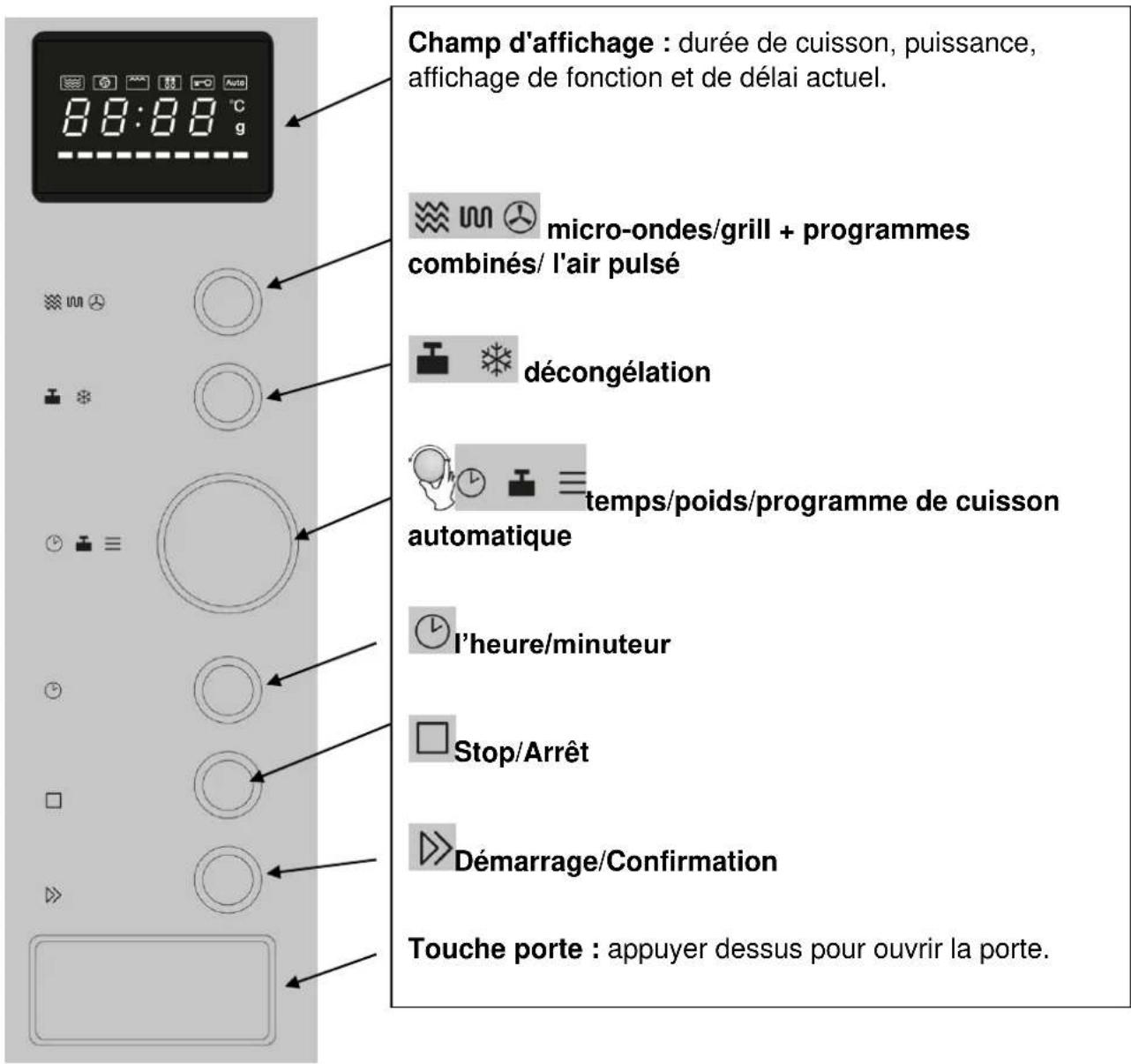 Auto
88:88 °C g

Champ d'affichage : durée de cuisson, puissance, affichage de fonction et de délai actuel.

micro-ondes/grill + programmes combinés/ l'air pulsé

décongélation

temps/poids/programme de cuisson automatique

l'heure/minuteur

Stop/Arrêt

Démarrage/Confirmation

Touche porte : appuyer dessus pour ouvrir la porte.